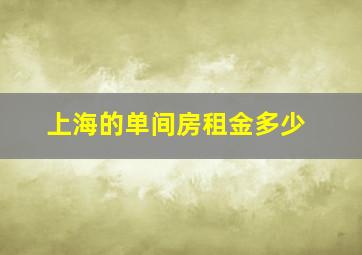 上海的单间房租金多少